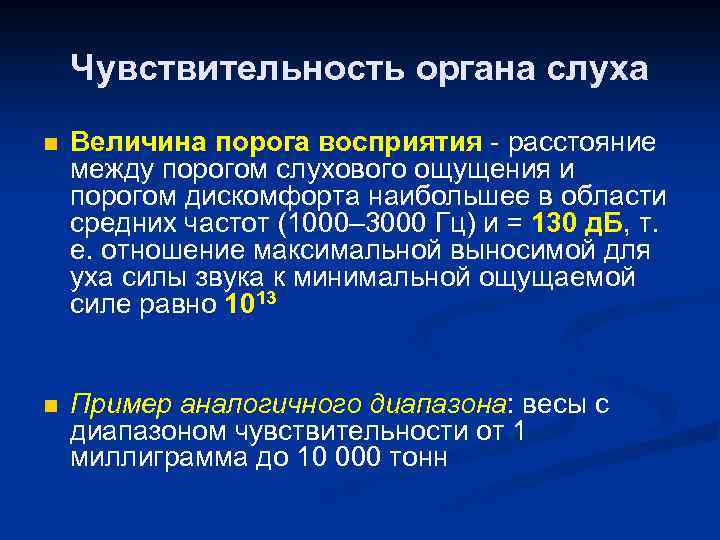 Чувствительность органа слуха

■ Величина порога восприятия - расстояние между порогом слухового ощущения и порогом дискомфорта наибольшее в области средних частот (1000–3000 Гц) и = 130 дБ, т. е. отношение максимальной выносимой для уха силы звука к минимальной ощущаемой силе равно $10^{13}$

■ Пример аналогичного диапазона: весы с диапазоном чувствительности от 1 миллиграмма до 10 000 тонн